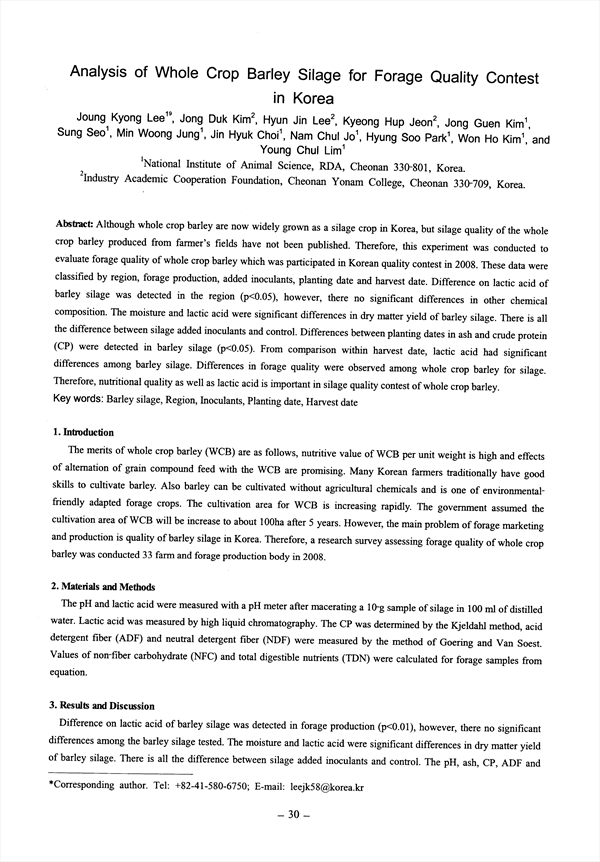 Analysis of Whole Crop Barley Silage for Forage Quality Contest in Korea

Joung Kyong Lee$^{1*}$, Jong Duk Kim$^{2}$, Hyun Jin Lee$^{2}$, Kyeong Hup Jeon$^{2}$, Jong Guen Kim$^{1}$, Sung Seo$^{1}$, Min Woong Jung$^{1}$, Jin Hyuk Choi$^{1}$, Nam Chul Jo$^{1}$, Hyung Soo Park$^{1}$, Won Ho Kim$^{1}$, and Young Chul Lim$^{1}$

$^{1}$National Institute of Animal Science, RDA, Cheonan 330-801, Korea.
$^{2}$Industry Academic Cooperation Foundation, Cheonan Yonam College, Cheonan 330-709, Korea.

Abstract: Although whole crop barley are now widely grown as a silage crop in Korea, but silage quality of the whole crop barley produced from farmer's fields have not been published. Therefore, this experiment was conducted to evaluate forage quality of whole crop barley which was participated in Korean quality contest in 2008. These data were classified by region, forage production, added inoculants, planting date and harvest date. Difference on lactic acid of barley silage was detected in the region (p<0.05), however, there no significant differences in other chemical composition. The moisture and lactic acid were significant differences in dry matter yield of barley silage. There is all the difference between silage added inoculants and control. Differences between planting dates in ash and crude protein (CP) were detected in barley silage (p<0.05). From comparison within harvest date, lactic acid had significant differences among barley silage. Differences in forage quality were observed among whole crop barley for silage. Therefore, nutritional quality as well as lactic acid is important in silage quality contest of whole crop barley.
Key words: Barley silage, Region, Inoculants, Planting date, Harvest date

1. Introduction
The merits of whole crop barley (WCB) are as follows, nutritive value of WCB per unit weight is high and effects of alternation of grain compound feed with the WCB are promising. Many Korean farmers traditionally have good skills to cultivate barley. Also barley can be cultivated without agricultural chemicals and is one of environmental-friendly adapted forage crops. The cultivation area for WCB is increasing rapidly. The government assumed the cultivation area of WCB will be increase to about 100ha after 5 years. However, the main problem of forage marketing and production is quality of barley silage in Korea. Therefore, a research survey assessing forage quality of whole crop barley was conducted 33 farm and forage production body in 2008.

2. Materials and Methods
The pH and lactic acid were measured with a pH meter after macerating a 10-g sample of silage in 100 ml of distilled water. Lactic acid was measured by high liquid chromatography. The CP was determined by the Kjeldahl method, acid detergent fiber (ADF) and neutral detergent fiber (NDF) were measured by the method of Goering and Van Soest. Values of non-fiber carbohydrate (NFC) and total digestible nutrients (TDN) were calculated for forage samples from equation.

3. Results and Discussion
Difference on lactic acid of barley silage was detected in forage production (p<0.01), however, there no significant differences among the barley silage tested. The moisture and lactic acid were significant differences in dry matter yield of barley silage. There is all the difference between silage added inoculants and control. The pH, ash, CP, ADF and

*Corresponding author. Tel: +82-41-580-6750; E-mail: leejk58@korea.kr

– 30 –